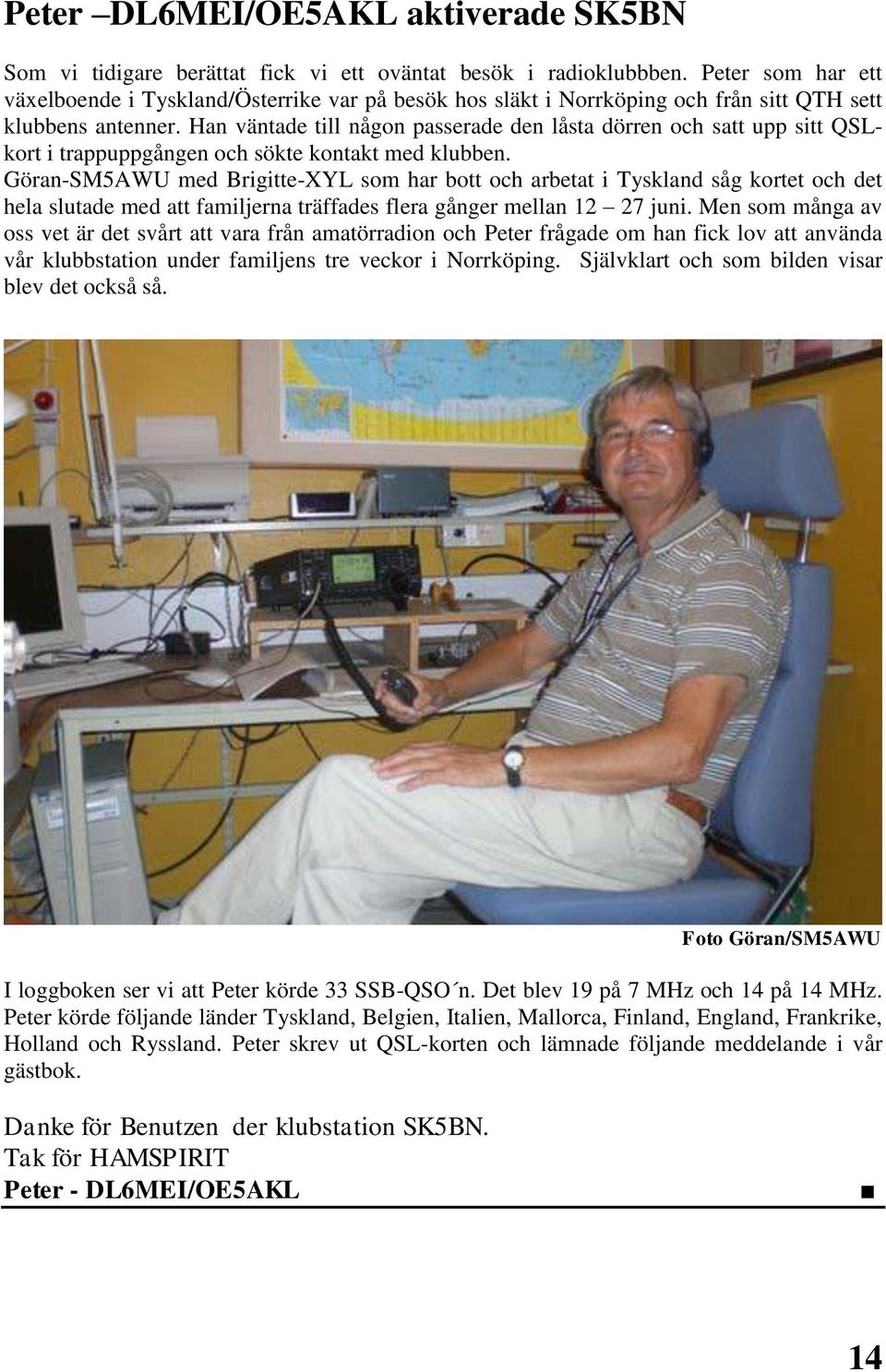 Peter –DL6MEI/OE5AKL aktiverade SK5BN

Som vi tidigare berättat fick vi ett oväntat besök i radioklubbben. Peter som har ett växelboende i Tyskland/Österrike var på besök hos släkt i Norrköping och från sitt QTH sett klubbens antenner. Han väntade till någon passerade den låsta dörren och satt upp sitt QSL-kort i trappuppgången och sökte kontakt med klubben.
Göran-SM5AWU med Brigitte-XYL som har bott och arbetat i Tyskland såg kortet och det hela slutade med att familjerna träffades flera gånger mellan 12 – 27 juni. Men som många av oss vet är det svårt att vara från amatörradion och Peter frågade om han fick lov att använda vår klubbstation under familjens tre veckor i Norrköping. Självklart och som bilden visar blev det också så.

Foto Göran/SM5AWU

I loggboken ser vi att Peter körde 33 SSB-QSO´n. Det blev 19 på 7 MHz och 14 på 14 MHz. Peter körde följande länder Tyskland, Belgien, Italien, Mallorca, Finland, England, Frankrike, Holland och Ryssland. Peter skrev ut QSL-korten och lämnade följande meddelande i vår gästbok.

Danke för Benutzen der klubstation SK5BN.
Tak för HAMSPIRIT
Peter - DL6MEI/OE5AKL ■

14